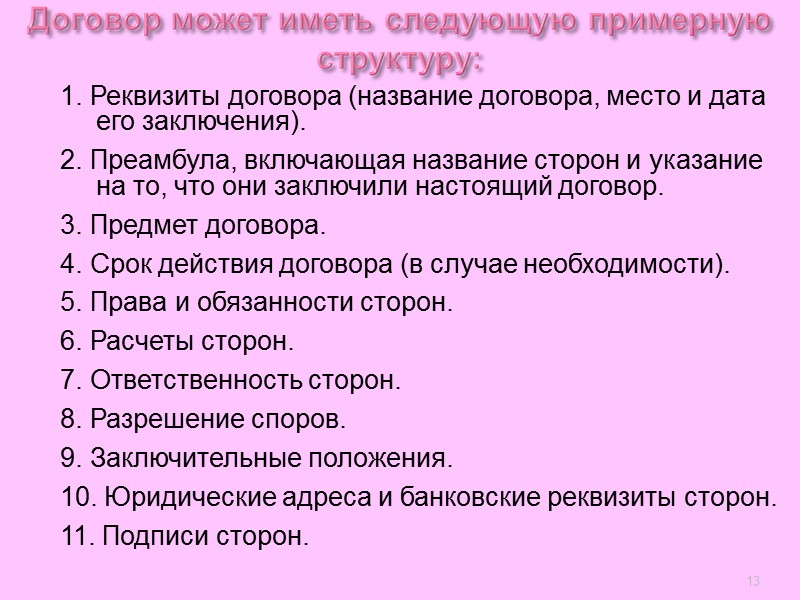 Договор может иметь следующую примерную структуру:

1. Реквизиты договора (название договора, место и дата его заключения).

2. Преамбула, включающая название сторон и указание на то, что они заключили настоящий договор.

3. Предмет договора.

4. Срок действия договора (в случае необходимости).

5. Права и обязанности сторон.

6. Расчеты сторон.

7. Ответственность сторон.

8. Разрешение споров.

9. Заключительные положения.

10. Юридические адреса и банковские реквизиты сторон.

11. Подписи сторон.

13